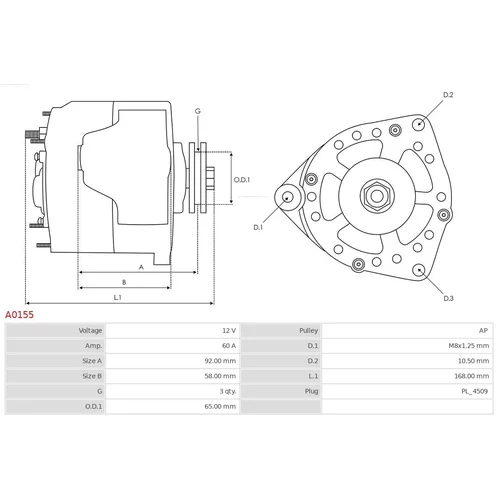 G

O.D.1

A

B

L.1

D.2

D.1

D.3

A0155

| Voltage | 12 V | Pulley | AP |
|---|---|---|---|
| Amp. | 60 A | D.1 | M8x1.25 mm |
| Size A | 92.00 mm | D.2 | 10.50 mm |
| Size B | 58.00 mm | L.1 | 168.00 mm |
| G | 3 qty. | Plug | PL_4509 |
| O.D.1 | 65.00 mm | | |